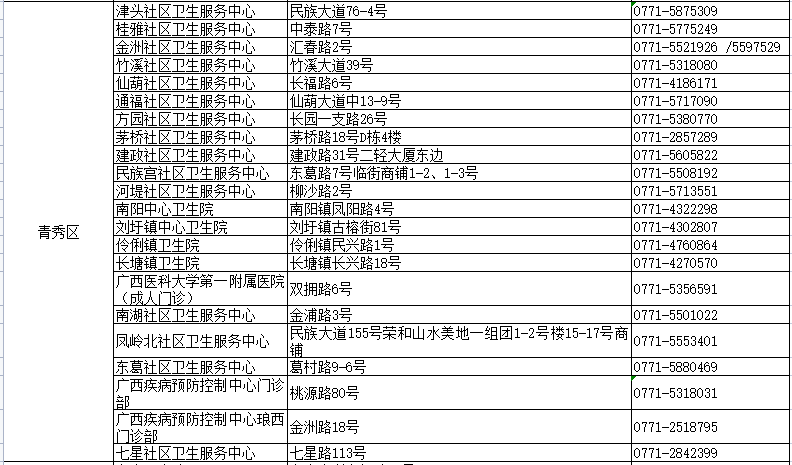 | 青秀区 | 津头社区卫生服务中心 | 民族大道76-4号 | 0771-5875309 |
|---|---|---|---|
| | 桂雅社区卫生服务中心 | 中泰路7号 | 0771-5775249 |
| | 金洲社区卫生服务中心 | 汇春路2号 | 0771-5521926 /5597529 |
| | 竹溪社区卫生服务中心 | 竹溪大道39号 | 0771-5318080 |
| | 仙葫社区卫生服务中心 | 长福路6号 | 0771-4186171 |
| | 通福社区卫生服务中心 | 仙葫大道中13-9号 | 0771-5717090 |
| | 方园社区卫生服务中心 | 长园一支路26号 | 0771-5380770 |
| | 茅桥社区卫生服务中心 | 茅桥路18号D栋4楼 | 0771-2857289 |
| | 建政社区卫生服务中心 | 建政路31号二轻大厦东边 | 0771-5605822 |
| | 民族宫社区卫生服务中心 | 东葛路7号临街商铺1-2、1-3号 | 0771-5508192 |
| | 河堤社区卫生服务中心 | 柳沙路2号 | 0771-5713551 |
| | 南阳中心卫生院 | 南阳镇凤阳路4号 | 0771-4322298 |
| | 刘圩镇中心卫生院 | 刘圩镇古榕街81号 | 0771-4302807 |
| | 伶俐镇卫生院 | 伶俐镇民兴路1号 | 0771-4760864 |
| | 长塘镇卫生院 | 长塘镇长兴路18号 | 0771-4270570 |
| | 广西医科大学第一附属医院（成人门诊） | 双拥路6号 | 0771-5356591 |
| | 南湖社区卫生服务中心 | 金浦路3号 | 0771-5501022 |
| | 凤岭北社区卫生服务中心 | 民族大道155号荣和山水美地一组团1-2号楼15-17号商铺 | 0771-5553401 |
| | 东葛社区卫生服务中心 | 葛村路9-6号 | 0771-5880469 |
| | 广西疾病预防控制中心门诊部 | 桃源路80号 | 0771-5318031 |
| | 广西疾病预防控制中心琅西门诊部 | 金洲路18号 | 0771-2518795 |
| | 七星社区卫生服务中心 | 七星路113号 | 0771-2842399 |